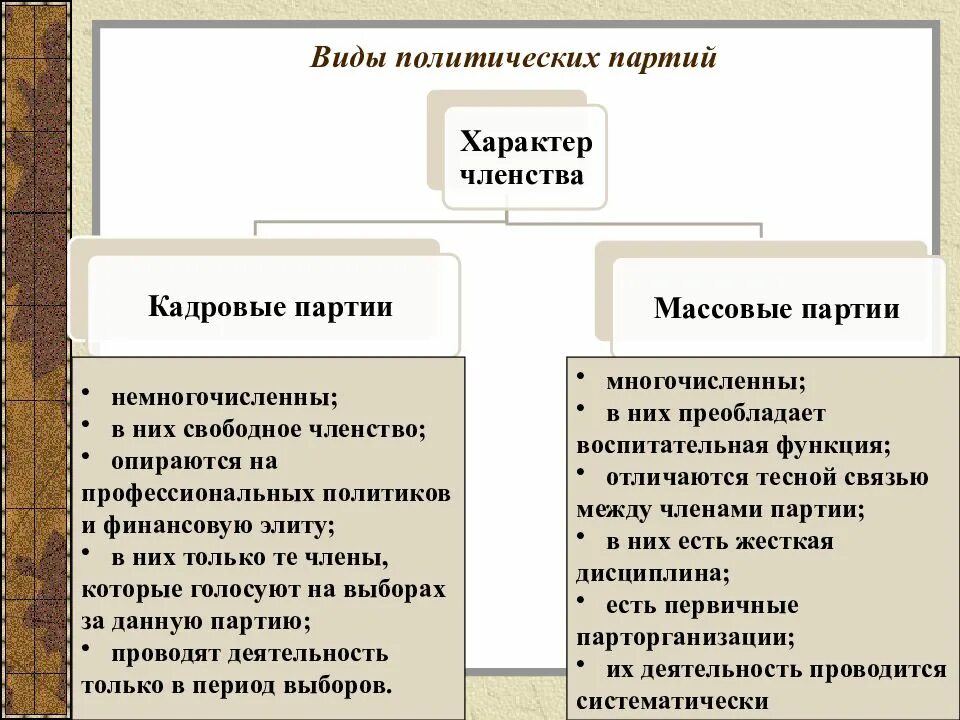 Виды политических партий

Характер членства

Кадровые партии

Массовые партии

• немногочисленны;
• в них свободное членство;
• опираются на профессиональных политиков и финансовую элиту;
• в них только те члены, которые голосуют на выборах за данную партию;
• проводят деятельность только в период выборов.

• многочисленны;
• в них преобладает воспитательная функция;
• отличаются тесной связью между членами партии;
• в них есть жесткая дисциплина;
• есть первичные парторганизации;
• их деятельность проводится систематически